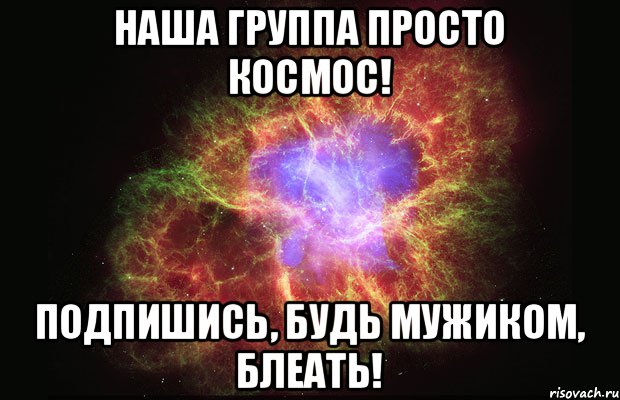 НАША ГРУППА ПРОСТО КОСМОС!

ПОДПИШИСЬ, БУДЬ МУЖИКОМ, БЛЕАТЬ!

risovach.ru